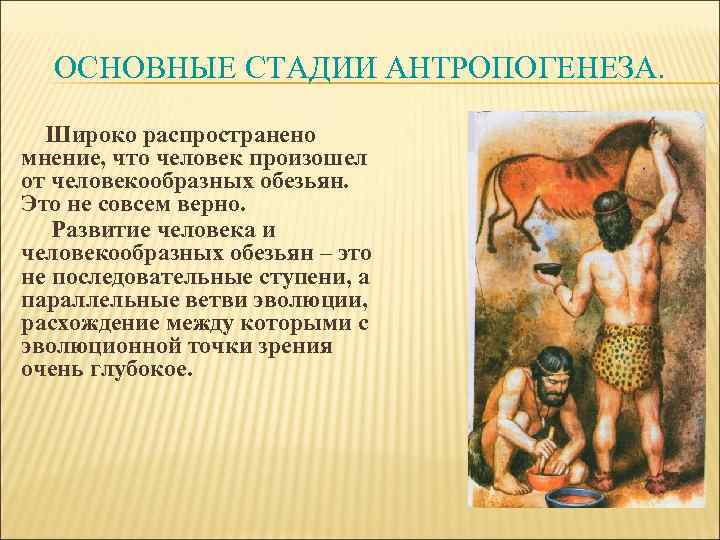 ОСНОВНЫЕ СТАДИИ АНТРОПОГЕНЕЗА.

Широко распространено мнение, что человек произошел от человекообразных обезьян. Это не совсем верно.

Развитие человека и человекообразных обезьян – это не последовательные ступени, а параллельные ветви эволюции, расхождение между которыми с эволюционной точки зрения очень глубокое.